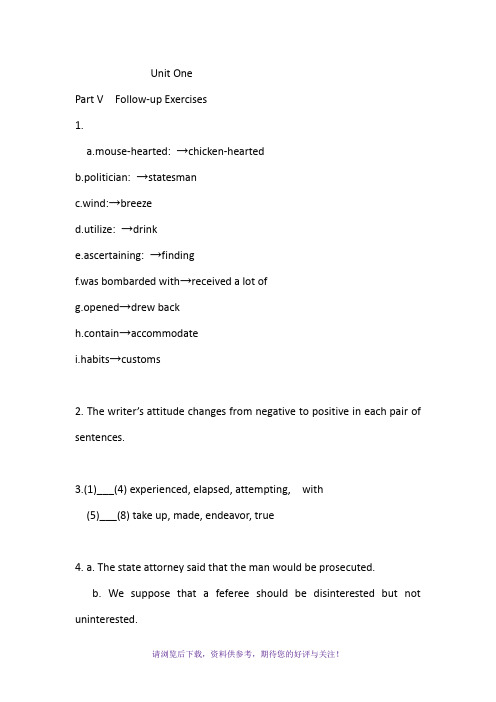 Unit One

Part V Follow-up Exercises

1.

a.mouse-hearted: →chicken-hearted

b.politician: →statesman

c.wind:→breeze

d.utilize: →drink

e.ascertaining: →finding

f.was bombarded with→received a lot of

g.opened→drew back

h.contain→accommodate

i.habits→customs

2. The writer's attitude changes from negative to positive in each pair of sentences.

3.(1)___(4) experienced, elapsed, attempting, with

(5)___(8) take up, made, endeavor, true

4. a. The state attorney said that the man would be prosecuted.

b. We suppose that a feferee should be disinterested but not uninterested.

请浏览后下载，资料供参考，期待您的好评与关注！